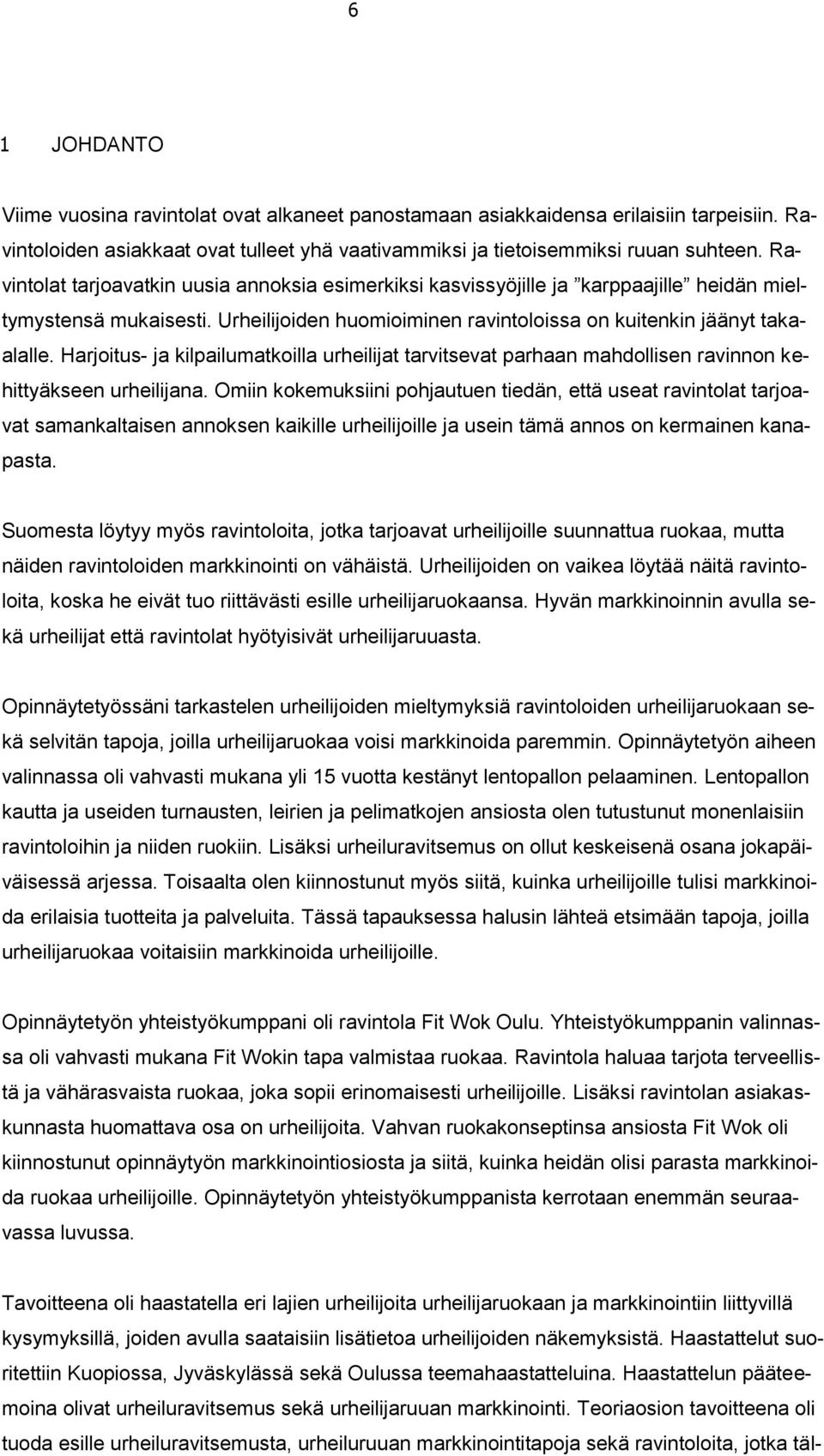 6

1 JOHDANTO

Viime vuosina ravintolat ovat alkaneet panostamaan asiakkaidensa erilaisiin tarpeisiin. Ravintoloiden asiakkaat ovat tulleet yhä vaativammiksi ja tietoisemmiksi ruuan suhteen. Ravintolat tarjoavatkin uusia annoksia esimerkiksi kasvissyöjille ja ”karppaajille” heidän mieltymystensä mukaisesti. Urheilijoiden huomioiminen ravintoloissa on kuitenkin jäänyt takaalalle. Harjoitus- ja kilpailumatkoilla urheilijat tarvitsevat parhaan mahdollisen ravinnon kehittyäkseen urheilijana. Omiin kokemuksiini pohjautuen tiedän, että useat ravintolat tarjoavat samankaltaisen annoksen kaikille urheilijoille ja usein tämä annos on kermainen kanapasta.

Suomesta löytyy myös ravintoloita, jotka tarjoavat urheilijoille suunnattua ruokaa, mutta näiden ravintoloiden markkinointi on vähäistä. Urheilijoiden on vaikea löytää näitä ravintoloita, koska he eivät tuo riittävästi esille urheilijaruokaansa. Hyvän markkinoinnin avulla sekä urheilijat että ravintolat hyötyisivät urheilijaruuasta.

Opinnäytetyössäni tarkastelen urheilijoiden mieltymyksiä ravintoloiden urheilijaruokaan sekä selvitän tapoja, joilla urheilijaruokaa voisi markkinoida paremmin. Opinnäytetyön aiheen valinnassa oli vahvasti mukana yli 15 vuotta kestänyt lentopallon pelaaminen. Lentopallon kautta ja useiden turnausten, leirien ja pelimatkojen ansiosta olen tutustunut monenlaisiin ravintoloihin ja niiden ruokiin. Lisäksi urheiluravitsemus on ollut keskeisenä osana jokapäiväisessä arjessa. Toisaalta olen kiinnostunut myös siitä, kuinka urheilijoille tulisi markkinoida erilaisia tuotteita ja palveluita. Tässä tapauksessa halusin lähteä etsimään tapoja, joilla urheilijaruokaa voitaisiin markkinoida urheilijoille.

Opinnäytetyön yhteistyökumppani oli ravintola Fit Wok Oulu. Yhteistyökumppanin valinnassa oli vahvasti mukana Fit Wokin tapa valmistaa ruokaa. Ravintola haluaa tarjota terveellistä ja vähärasvaista ruokaa, joka sopii erinomaisesti urheilijoille. Lisäksi ravintolan asiakaskunnasta huomattava osa on urheilijoita. Vahvan ruokakonseptinsa ansiosta Fit Wok oli kiinnostunut opinnäytyön markkinointiosiosta ja siitä, kuinka heidän olisi parasta markkinoida ruokaa urheilijoille. Opinnäytetyön yhteistyökumppanista kerrotaan enemmän seuraavassa luvussa.

Tavoitteena oli haastatella eri lajien urheilijoita urheilijaruokaan ja markkinointiin liittyvillä kysymyksillä, joiden avulla saataisiin lisätietoa urheilijoiden näkemyksistä. Haastattelut suoritettiin Kuopiossa, Jyväskylässä sekä Oulussa teemahaastatteluina. Haastattelun pääteemoina olivat urheiluravitsemus sekä urheilijaruuan markkinointi. Teoriaosion tavoitteena oli tuoda esille urheiluravitsemusta, urheiluruuan markkinointitapoja sekä ravintoloita, jotka täl-